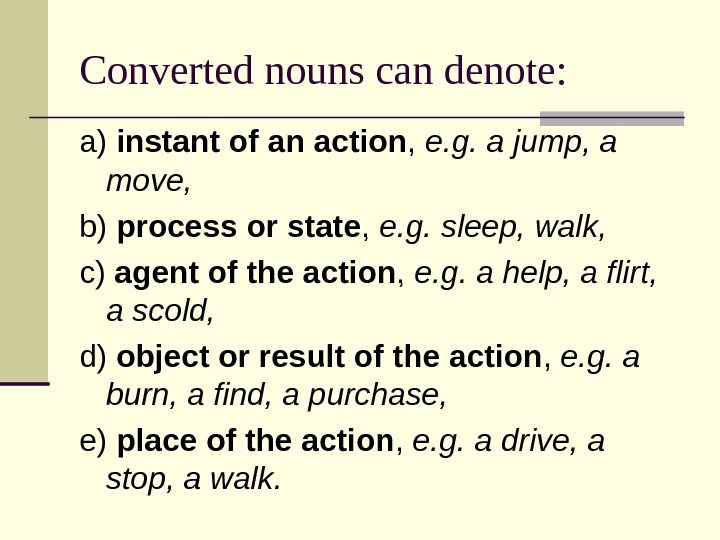 Converted nouns can denote:

a) instant of an action, e.g. a jump, a move,

b) process or state, e.g. sleep, walk,

c) agent of the action, e.g. a help, a flirt, a scold,

d) object or result of the action, e.g. a burn, a find, a purchase,

e) place of the action, e.g. a drive, a stop, a walk.